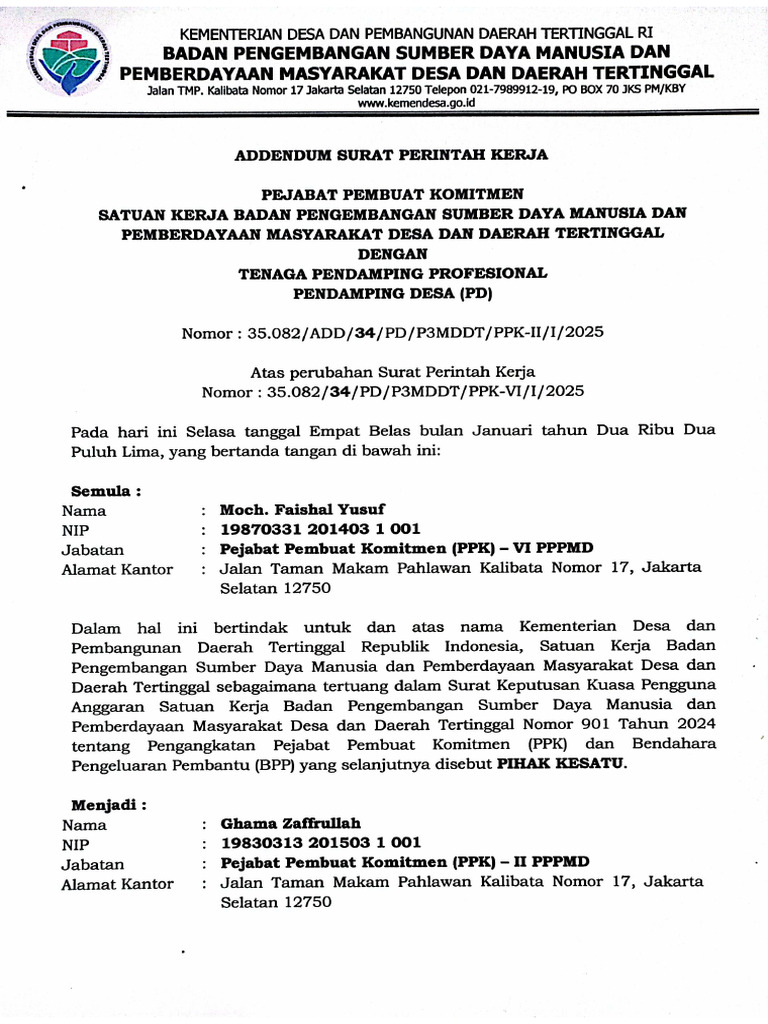 KEMENTERIAN DESA DAN PEMBANGUNAN DAERAH TERTINGGAL RI
BADAN PENGEMBANGAN SUMBER DAYA MANUSIA DAN PEMBERDAYAAN MASYARAKAT DESA DAN DAERAH TERTINGGAL
Jalan TMP. Kalibata Nomor 17 Jakarta Selatan 12750 Telepon 021-7989912-19, PO BOX 70 JKS PM/KBY
www.kemendesa.go.id

ADDENDUM SURAT PERINTAH KERJA

PEJABAT PEMBUAT KOMITMEN
SATUAN KERJA BADAN PENGEMBANGAN SUMBER DAYA MANUSIA DAN PEMBERDAYAAN MASYARAKAT DESA DAN DAERAH TERTINGGAL
DENGAN
TENAGA PENDAMPING PROFESIONAL
PENDAMPING DESA (PD)

Nomor : 35.082/ADD/34/PD/P3MDDT/PPK-II/I/2025

Atas perubahan Surat Perintah Kerja
Nomor : 35.082/34/PD/P3MDDT/PPK-VI/I/2025

Pada hari ini Selasa tanggal Empat Belas bulan Januari tahun Dua Ribu Dua Puluh Lima, yang bertanda tangan di bawah ini:

Semula :
Nama : Moch. Faishal Yusuf
NIP : 19870331 201403 1 001
Jabatan : Pejabat Pembuat Komitmen (PPK) – VI PPPMD
Alamat Kantor : Jalan Taman Makam Pahlawan Kalibata Nomor 17, Jakarta Selatan 12750

Dalam hal ini bertindak untuk dan atas nama Kementerian Desa dan Pembangunan Daerah Tertinggal Republik Indonesia, Satuan Kerja Badan Pengembangan Sumber Daya Manusia dan Pemberdayaan Masyarakat Desa dan Daerah Tertinggal sebagaimana tertuang dalam Surat Keputusan Kuasa Pengguna Anggaran Satuan Kerja Badan Pengembangan Sumber Daya Manusia dan Pemberdayaan Masyarakat Desa dan Daerah Tertinggal Nomor 901 Tahun 2024 tentang Pengangkatan Pejabat Pembuat Komitmen (PPK) dan Bendahara Pengeluaran Pembantu (BPP) yang selanjutnya disebut PIHAK KESATU.

Menjadi :
Nama : Ghama Zaffrullah
NIP : 19830313 201503 1 001
Jabatan : Pejabat Pembuat Komitmen (PPK) – II PPPMD
Alamat Kantor : Jalan Taman Makam Pahlawan Kalibata Nomor 17, Jakarta Selatan 12750